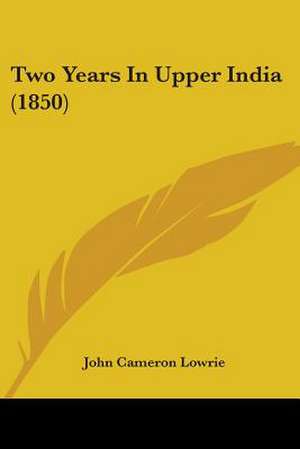 Two Years In Upper India (1850)

John Cameron Lowrie